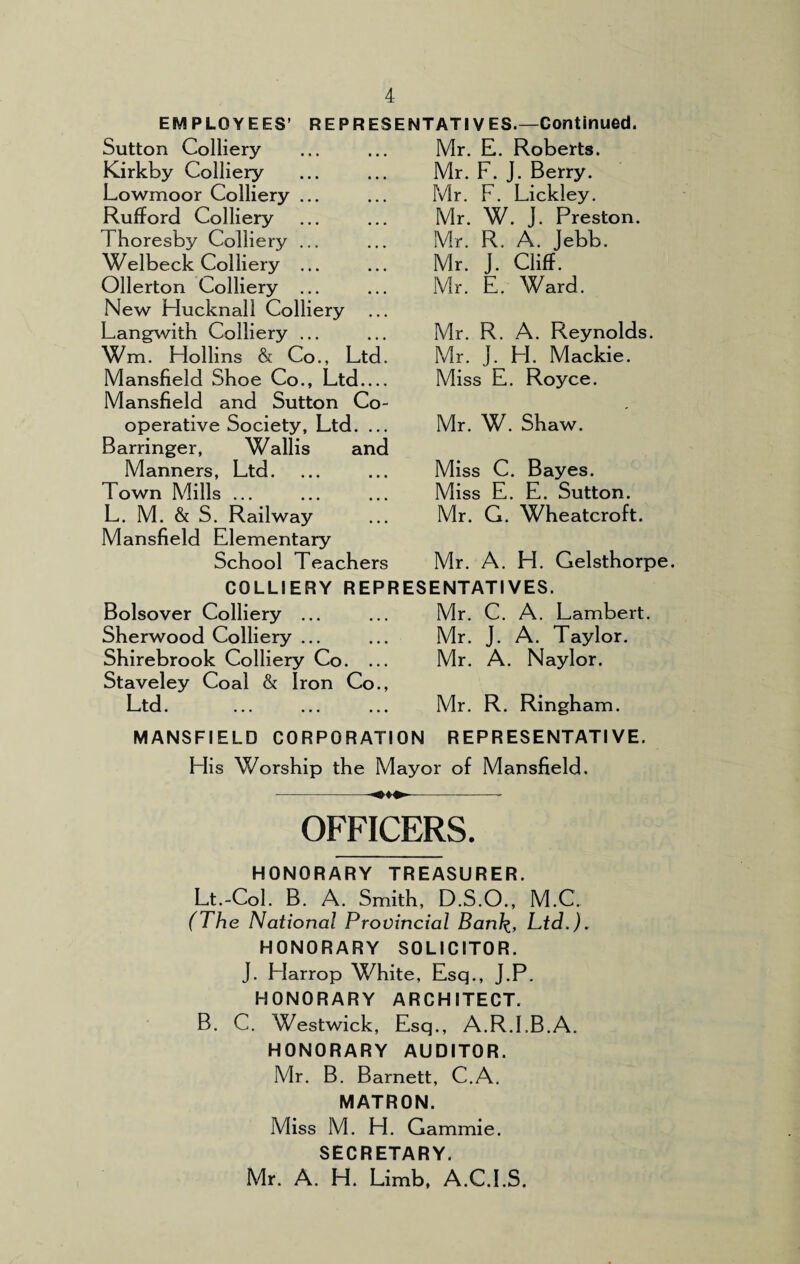 4

EMPLOYEES' REPRESENTATIVES.—Continued.

Sutton Colliery ... ... Mr. E. Roberts.
Kirkby Colliery ... ... Mr. F. J. Berry.
Lowmoor Colliery ... ... Mr. F. Lickley.
Rufford Colliery ... ... Mr. W. J. Preston.
Thoresby Colliery ... ... Mr. R. A. Jebb.
Welbeck Colliery ... ... Mr. J. Cliff.
Ollerton Colliery ... ... Mr. E. Ward.
New Hucknall Colliery ...
Langwith Colliery ... ... Mr. R. A. Reynolds.
Wm. Hollins & Co., Ltd. Mr. J. H. Mackie.
Mansfield Shoe Co., Ltd.... Miss E. Royce.
Mansfield and Sutton Co-operative Society, Ltd. ... Mr. W. Shaw.
Barringer, Wallis and Manners, Ltd. ... ... Miss C. Bayes.
Town Mills ... ... ... Miss E. E. Sutton.
L. M. & S. Railway ... Mr. G. Wheatcroft.
Mansfield Elementary School Teachers Mr. A. H. Gelsthorpe.

COLLIERY REPRESENTATIVES.

Bolsover Colliery ... ... Mr. C. A. Lambert.
Sherwood Colliery ... ... Mr. J. A. Taylor.
Shirebrook Colliery Co. ... Mr. A. Naylor.
Staveley Coal & Iron Co., Ltd. ... ... ... Mr. R. Ringham.

MANSFIELD CORPORATION REPRESENTATIVE.

His Worship the Mayor of Mansfield.

OFFICERS.

HONORARY TREASURER.
Lt.-Col. B. A. Smith, D.S.O., M.C.
(The National Provincial Bank, Ltd.).

HONORARY SOLICITOR.
J. Harrop White, Esq., J.P.

HONORARY ARCHITECT.
B. C. Westwick, Esq., A.R.I.B.A.

HONORARY AUDITOR.
Mr. B. Barnett, C.A.

MATRON.
Miss M. H. Gammie.

SECRETARY.
Mr. A. H. Limb, A.C.I.S.